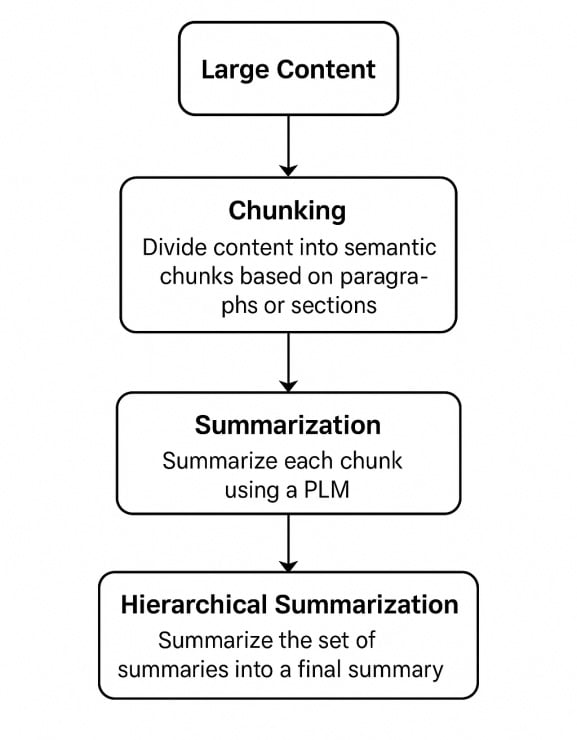 Large Content

Chunking
Divide content into semantic chunks based on paragraphs or sections

Summarization
Summarize each chunk using a PLM

Hierarchical Summarization
Summarize the set of summaries into a final summary